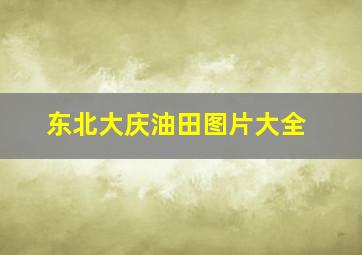 东北大庆油田图片大全